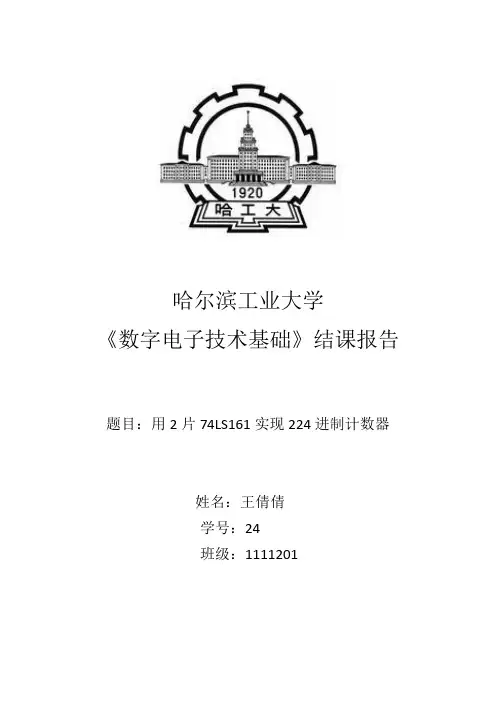 1920
哈工大

哈尔滨工业大学
《数字电子技术基础》结课报告

题目：用2片74LS161实现224进制计数器

姓名：王倩倩
学号：24
班级：1111201